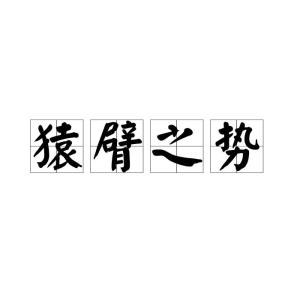 猿臂之势